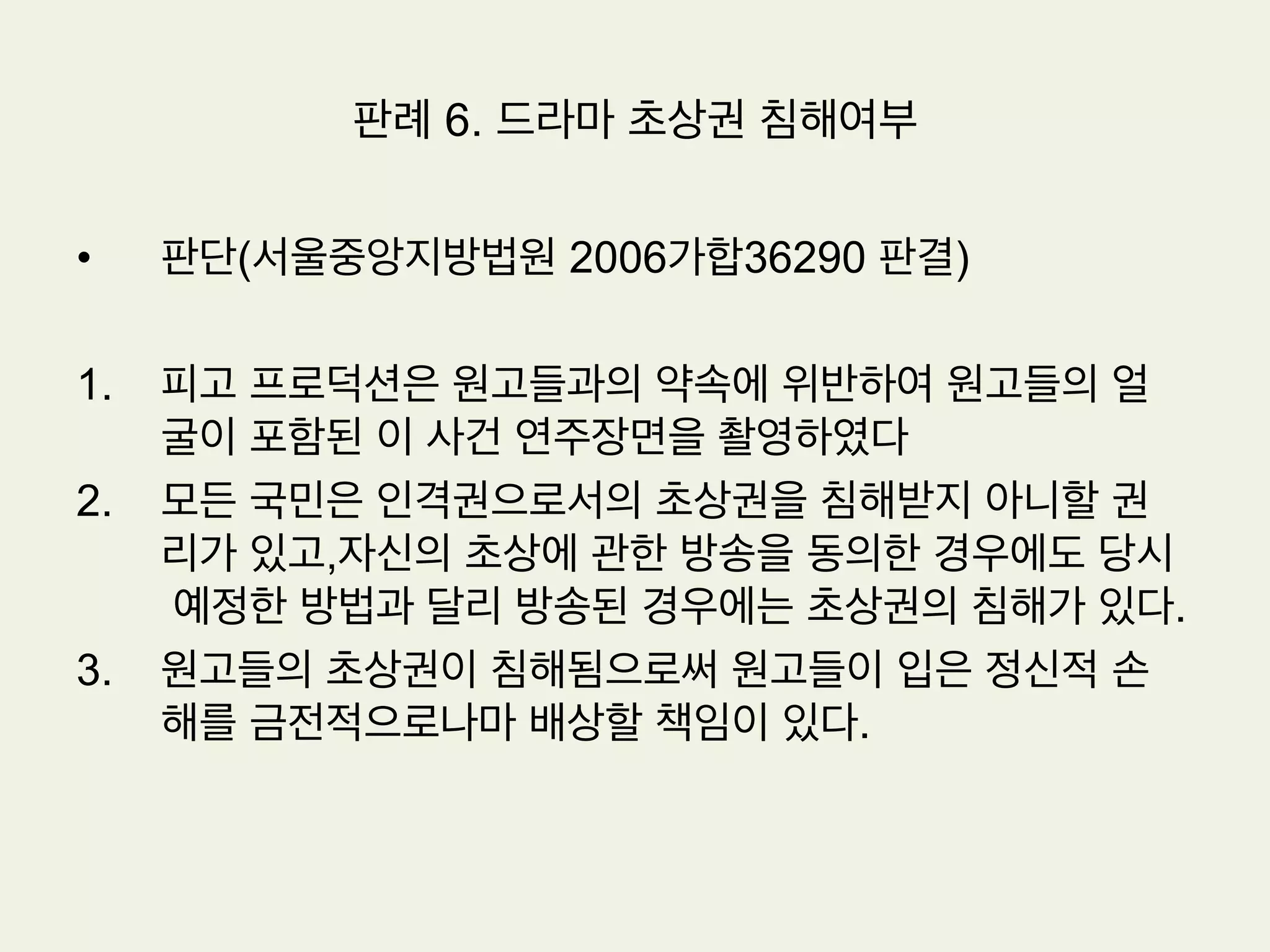 판례 6. 드라마 초상권 침해여부

• 판단(서울중앙지방법원 2006가합36290 판결)

1. 피고 프로덕션은 원고들과의 약속에 위반하여 원고들의 얼굴이 포함된 이 사건 연주장면을 촬영하였다

2. 모든 국민은 인격권으로서의 초상권을 침해받지 아니할 권리가 있고,자신의 초상에 관한 방송을 동의한 경우에도 당시 예정한 방법과 달리 방송된 경우에는 초상권의 침해가 있다.

3. 원고들의 초상권이 침해됨으로써 원고들이 입은 정신적 손해를 금전적으로나마 배상할 책임이 있다.